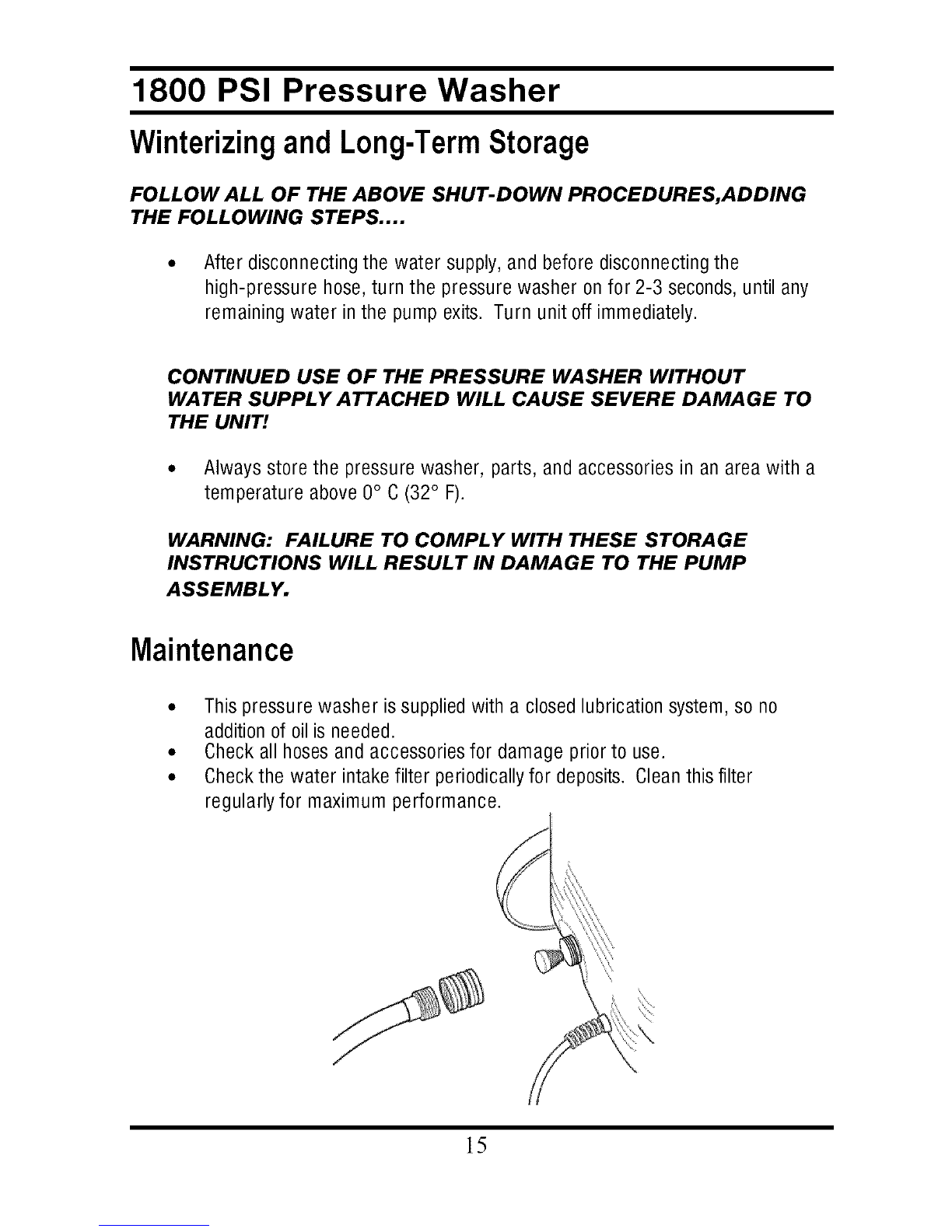 1800 PSI Pressure Washer

Winterizing and Long-Term Storage

FOLLOW ALL OF THE ABOVE SHUT-DOWN PROCEDURES,ADDING THE FOLLOWING STEPS....

• After disconnecting the water supply, and before disconnecting the high-pressure hose, turn the pressure washer on for 2-3 seconds, until any remaining water in the pump exits. Turn unit off immediately.

CONTINUED USE OF THE PRESSURE WASHER WITHOUT WATER SUPPLY ATTACHED WILL CAUSE SEVERE DAMAGE TO THE UNIT!

• Always store the pressure washer, parts, and accessories in an area with a temperature above 0° C (32° F).

WARNING: FAILURE TO COMPLY WITH THESE STORAGE INSTRUCTIONS WILL RESULT IN DAMAGE TO THE PUMP ASSEMBLY.

Maintenance

• This pressure washer is supplied with a closed lubrication system, so no addition of oil is needed.
• Check all hoses and accessories for damage prior to use.
• Check the water intake filter periodically for deposits. Clean this filter regularly for maximum performance.

15